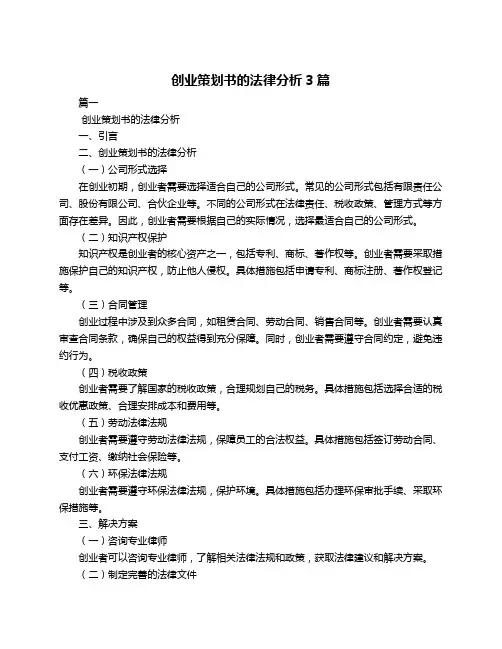 创业策划书的法律分析 3 篇

篇一

创业策划书的法律分析

一、引言

二、创业策划书的法律分析

（一）公司形式选择

在创业初期，创业者需要选择适合自己的公司形式。常见的公司形式包括有限责任公司、股份有限公司、合伙企业等。不同的公司形式在法律责任、税收政策、管理方式等方面存在差异。因此，创业者需要根据自己的实际情况，选择最适合自己的公司形式。

（二）知识产权保护

知识产权是创业者的核心资产之一，包括专利、商标、著作权等。创业者需要采取措施保护自己的知识产权，防止他人侵权。具体措施包括申请专利、商标注册、著作权登记等。

（三）合同管理

创业过程中涉及到众多合同，如租赁合同、劳动合同、销售合同等。创业者需要认真审查合同条款，确保自己的权益得到充分保障。同时，创业者需要遵守合同约定，避免违约行为。

（四）税收政策

创业者需要了解国家的税收政策，合理规划自己的税务。具体措施包括选择合适的税收优惠政策、合理安排成本和费用等。

（五）劳动法律法规

创业者需要遵守劳动法律法规，保障员工的合法权益。具体措施包括签订劳动合同、支付工资、缴纳社会保险等。

（六）环保法律法规

创业者需要遵守环保法律法规，保护环境。具体措施包括办理环保审批手续、采取环保措施等。

三、解决方案

（一）咨询专业律师

创业者可以咨询专业律师，了解相关法律法规和政策，获取法律建议和解决方案。

（二）制定完善的法律文件